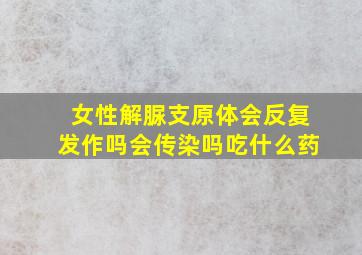 女性解脲支原体会反复发作吗会传染吗吃什么药